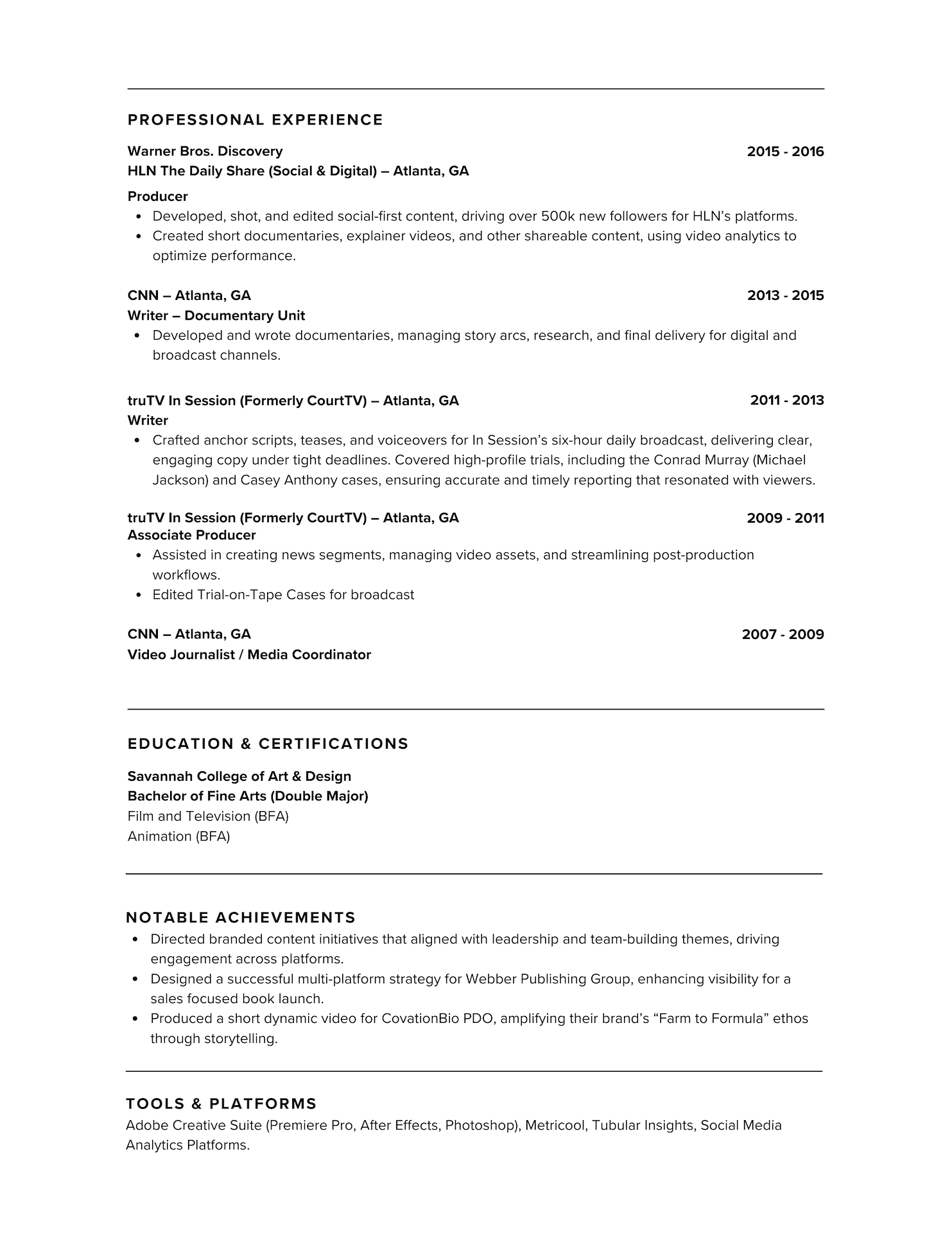 PROFESSIONAL EXPERIENCE

Warner Bros. Discovery 2015 - 2016
HLN The Daily Share (Social & Digital) – Atlanta, GA

Producer
• Developed, shot, and edited social-first content, driving over 500k new followers for HLN's platforms.
• Created short documentaries, explainer videos, and other shareable content, using video analytics to optimize performance.

CNN – Atlanta, GA 2013 - 2015
Writer – Documentary Unit
• Developed and wrote documentaries, managing story arcs, research, and final delivery for digital and broadcast channels.

truTV In Session (Formerly CourtTV) – Atlanta, GA 2011 - 2013
Writer
• Crafted anchor scripts, teases, and voiceovers for In Session's six-hour daily broadcast, delivering clear, engaging copy under tight deadlines. Covered high-profile trials, including the Conrad Murray (Michael Jackson) and Casey Anthony cases, ensuring accurate and timely reporting that resonated with viewers.

truTV In Session (Formerly CourtTV) – Atlanta, GA 2009 - 2011
Associate Producer
• Assisted in creating news segments, managing video assets, and streamlining post-production workflows.
• Edited Trial-on-Tape Cases for broadcast

CNN – Atlanta, GA 2007 - 2009
Video Journalist / Media Coordinator

EDUCATION & CERTIFICATIONS

Savannah College of Art & Design
Bachelor of Fine Arts (Double Major)
Film and Television (BFA)
Animation (BFA)

NOTABLE ACHIEVEMENTS
• Directed branded content initiatives that aligned with leadership and team-building themes, driving engagement across platforms.
• Designed a successful multi-platform strategy for Webber Publishing Group, enhancing visibility for a sales focused book launch.
• Produced a short dynamic video for CovationBio PDO, amplifying their brand's "Farm to Formula" ethos through storytelling.

TOOLS & PLATFORMS
Adobe Creative Suite (Premiere Pro, After Effects, Photoshop), Metricool, Tubular Insights, Social Media Analytics Platforms.